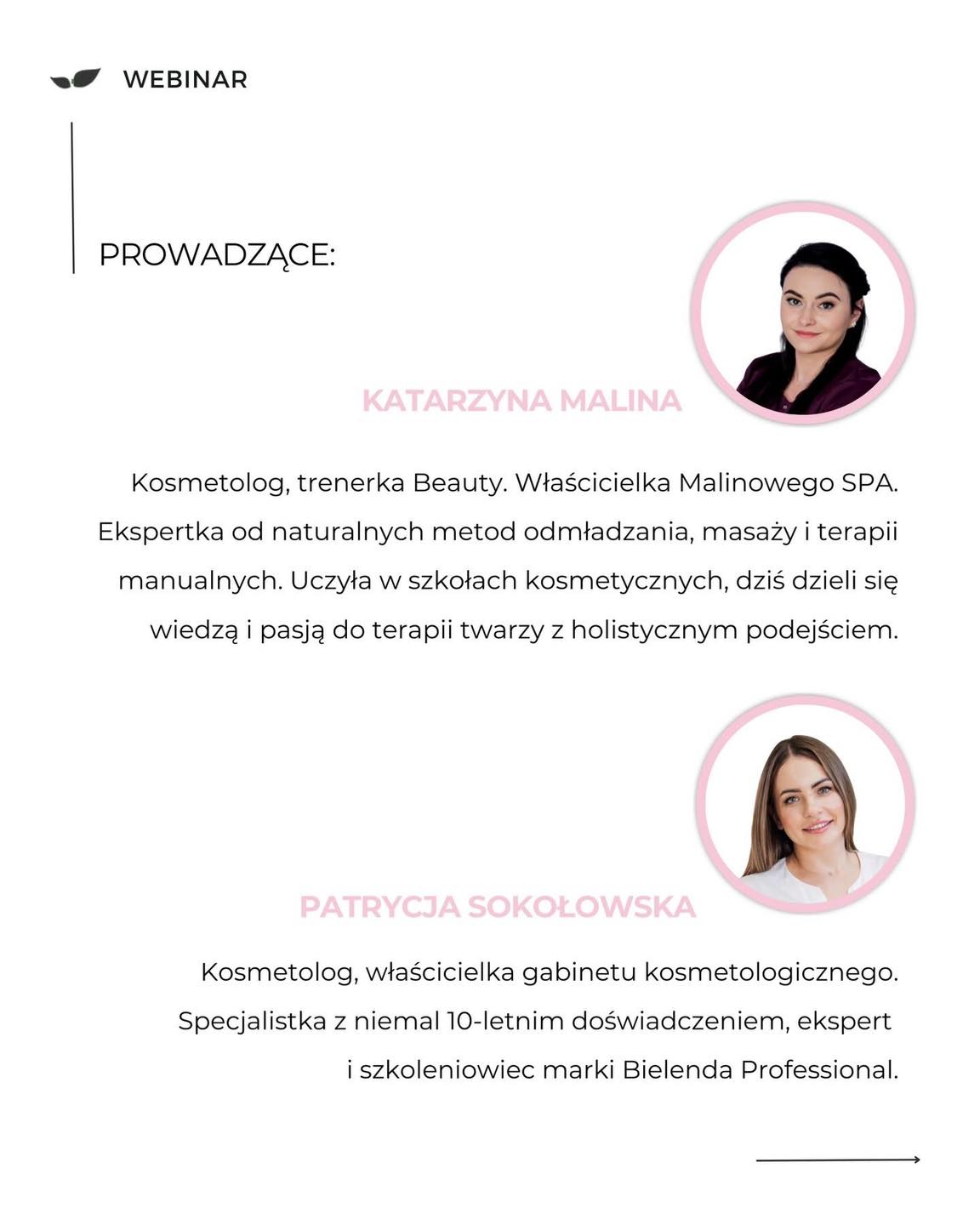 WEBINAR

PROWADZĄCE:

KATARZYNA MALINA

Kosmetolog, trenerka Beauty. Właścicielka Malinowego SPA. Ekspertka od naturalnych metod odmładzania, masaży i terapii manualnych. Uczyła w szkołach kosmetycznych, dziś dzieli się wiedzą i pasją do terapii twarzy z holistycznym podejściem.

PATRYCJA SOKOŁOWSKA

Kosmetolog, właścicielka gabinetu kosmetologicznego. Specjalistka z niemal 10-letnim doświadczeniem, ekspert i szkoleniowiec marki Bielenda Professional.